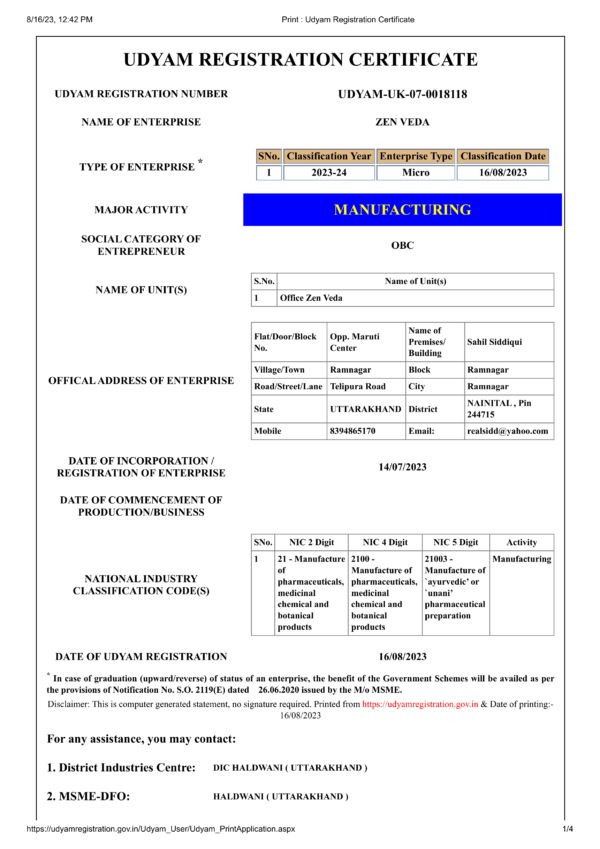 8/16/23, 12:42 PM Print : Udyam Registration Certificate

UDYAM REGISTRATION CERTIFICATE

UDYAM REGISTRATION NUMBER UDYAM-UK-07-0018118

NAME OF ENTERPRISE ZEN VEDA

TYPE OF ENTERPRISE *

| SNo. | Classification Year | Enterprise Type | Classification Date |
|---|---|---|---|
| 1 | 2023-24 | Micro | 16/08/2023 |

MAJOR ACTIVITY MANUFACTURING

SOCIAL CATEGORY OF ENTREPRENEUR OBC

NAME OF UNIT(S)

| S.No. | Name of Unit(s) |
|---|---|
| 1 | Office Zen Veda |

OFFICAL ADDRESS OF ENTERPRISE

| Flat/Door/Block No. | Opp. Maruti Center | Name of Premises/ Building | Sahil Siddiqui |
|---|---|---|---|
| Village/Town | Ramnagar | Block | Ramnagar |
| Road/Street/Lane | Telipura Road | City | Ramnagar |
| State | UTTARAKHAND | District | NAINITAL , Pin 244715 |
| Mobile | 8394865170 | Email: | realsidd@yahoo.com |

DATE OF INCORPORATION / REGISTRATION OF ENTERPRISE 14/07/2023

DATE OF COMMENCEMENT OF PRODUCTION/BUSINESS

NATIONAL INDUSTRY CLASSIFICATION CODE(S)

| SNo. | NIC 2 Digit | NIC 4 Digit | NIC 5 Digit | Activity |
|---|---|---|---|---|
| 1 | 21 - Manufacture of pharmaceuticals, medicinal chemical and botanical products | 2100 - Manufacture of pharmaceuticals, medicinal chemical and botanical products | 21003 - Manufacture of `ayurvedic' or `unani' pharmaceutical preparation | Manufacturing |

DATE OF UDYAM REGISTRATION 16/08/2023

* In case of graduation (upward/reverse) of status of an enterprise, the benefit of the Government Schemes will be availed as per the provisions of Notification No. S.O. 2119(E) dated 26.06.2020 issued by the M/o MSME.

Disclaimer: This is computer generated statement, no signature required. Printed from https://udyamregistration.gov.in & Date of printing:- 16/08/2023

For any assistance, you may contact:

1. District Industries Centre: DIC HALDWANI ( UTTARAKHAND )

2. MSME-DFO: HALDWANI ( UTTARAKHAND )

https://udyamregistration.gov.in/Udyam_User/Udyam_PrintApplication.aspx 1/4